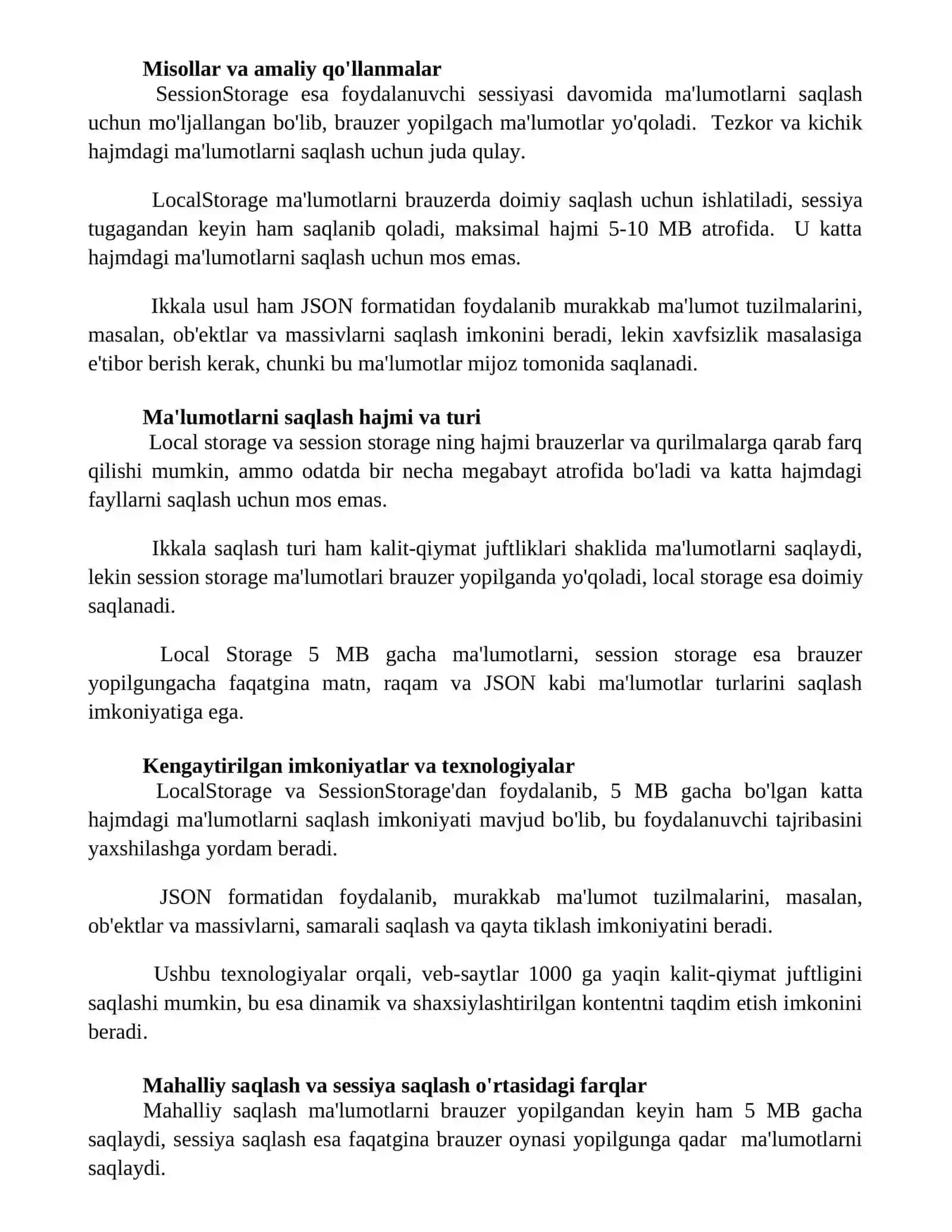 Misollar va amaliy qo'llanmalar

SessionStorage esa foydalanuvchi sessiyasi davomida ma'lumotlarni saqlash uchun mo'ljallangan bo'lib, brauzer yopilgach ma'lumotlar yo'qoladi. Tezkor va kichik hajmdagi ma'lumotlarni saqlash uchun juda qulay.

LocalStorage ma'lumotlarni brauzerda doimiy saqlash uchun ishlatiladi, sessiya tugagandan keyin ham saqlanib qoladi, maksimal hajmi 5-10 MB atrofida. U katta hajmdagi ma'lumotlarni saqlash uchun mos emas.

Ikkala usul ham JSON formatidan foydalanib murakkab ma'lumot tuzilmalarini, masalan, ob'ektlar va massivlarni saqlash imkonini beradi, lekin xavfsizlik masalasiga e'tibor berish kerak, chunki bu ma'lumotlar mijoz tomonida saqlanadi.

Ma'lumotlarni saqlash hajmi va turi

Local storage va session storage ning hajmi brauzerlar va qurilmalarga qarab farq qilishi mumkin, ammo odatda bir necha megabayt atrofida bo'ladi va katta hajmdagi fayllarni saqlash uchun mos emas.

Ikkala saqlash turi ham kalit-qiymat juftliklari shaklida ma'lumotlarni saqlaydi, lekin session storage ma'lumotlari brauzer yopilganda yo'qoladi, local storage esa doimiy saqlanadi.

Local Storage 5 MB gacha ma'lumotlarni, session storage esa brauzer yopilgungacha faqatgina matn, raqam va JSON kabi ma'lumotlar turlarini saqlash imkoniyatiga ega.

Kengaytirilgan imkoniyatlar va texnologiyalar

LocalStorage va SessionStorage'dan foydalanib, 5 MB gacha bo'lgan katta hajmdagi ma'lumotlarni saqlash imkoniyati mavjud bo'lib, bu foydalanuvchi tajribasini yaxshilashga yordam beradi.

JSON formatidan foydalanib, murakkab ma'lumot tuzilmalarini, masalan, ob'ektlar va massivlarni, samarali saqlash va qayta tiklash imkoniyatini beradi.

Ushbu texnologiyalar orqali, veb-saytlar 1000 ga yaqin kalit-qiymat juftligini saqlashi mumkin, bu esa dinamik va shaxsiylashtirilgan kontentni taqdim etish imkonini beradi.

Mahalliy saqlash va sessiya saqlash o'rtasidagi farqlar

Mahalliy saqlash ma'lumotlarni brauzer yopilgandan keyin ham 5 MB gacha saqlaydi, sessiya saqlash esa faqatgina brauzer oynasi yopilgunga qadar ma'lumotlarni saqlaydi.